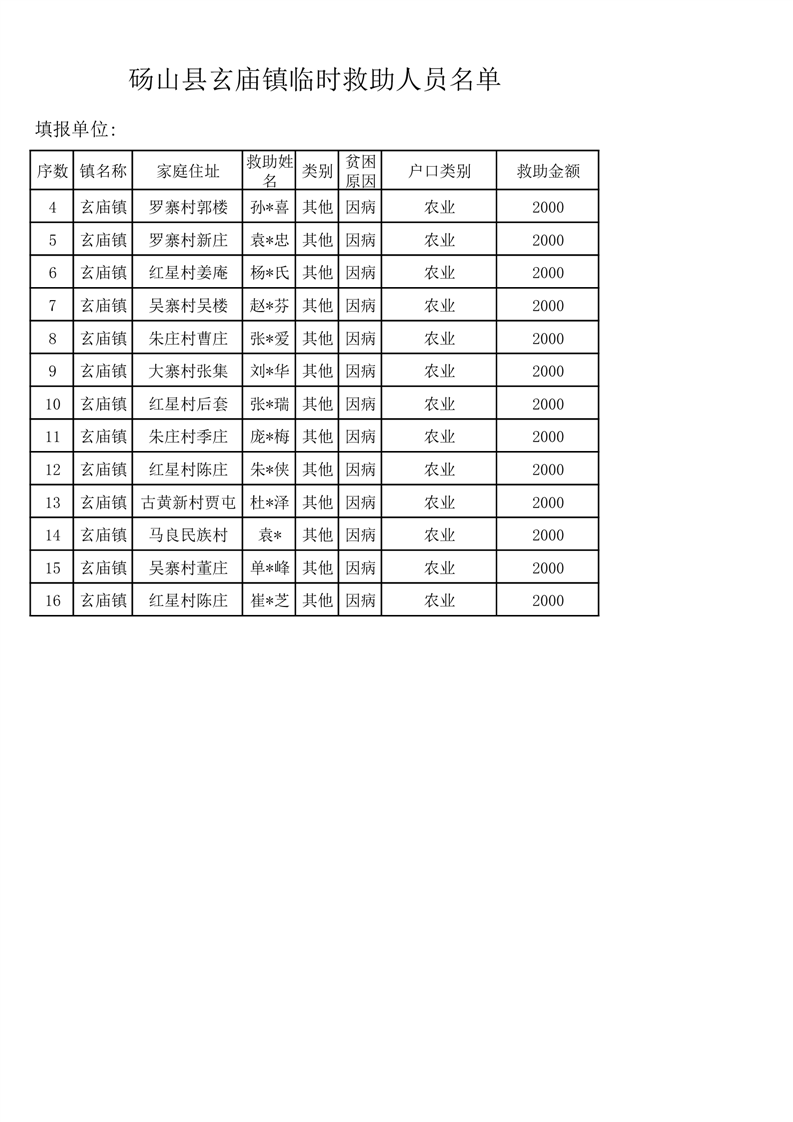 砀山县玄庙镇临时救助人员名单

填报单位:

| 序数 | 镇名称 | 家庭住址 | 救助姓名 | 类别 | 贫困原因 | 户口类别 | 救助金额 |
|---|---|---|---|---|---|---|---|
| 4 | 玄庙镇 | 罗寨村郭楼 | 孙*喜 | 其他 | 因病 | 农业 | 2000 |
| 5 | 玄庙镇 | 罗寨村新庄 | 袁*忠 | 其他 | 因病 | 农业 | 2000 |
| 6 | 玄庙镇 | 红星村姜庵 | 杨*氏 | 其他 | 因病 | 农业 | 2000 |
| 7 | 玄庙镇 | 吴寨村吴楼 | 赵*芬 | 其他 | 因病 | 农业 | 2000 |
| 8 | 玄庙镇 | 朱庄村曹庄 | 张*爱 | 其他 | 因病 | 农业 | 2000 |
| 9 | 玄庙镇 | 大寨村张集 | 刘*华 | 其他 | 因病 | 农业 | 2000 |
| 10 | 玄庙镇 | 红星村后套 | 张*瑞 | 其他 | 因病 | 农业 | 2000 |
| 11 | 玄庙镇 | 朱庄村季庄 | 庞*梅 | 其他 | 因病 | 农业 | 2000 |
| 12 | 玄庙镇 | 红星村陈庄 | 朱*侠 | 其他 | 因病 | 农业 | 2000 |
| 13 | 玄庙镇 | 古黄新村贾屯 | 杜*泽 | 其他 | 因病 | 农业 | 2000 |
| 14 | 玄庙镇 | 马良民族村 | 袁* | 其他 | 因病 | 农业 | 2000 |
| 15 | 玄庙镇 | 吴寨村董庄 | 单*峰 | 其他 | 因病 | 农业 | 2000 |
| 16 | 玄庙镇 | 红星村陈庄 | 崔*芝 | 其他 | 因病 | 农业 | 2000 |